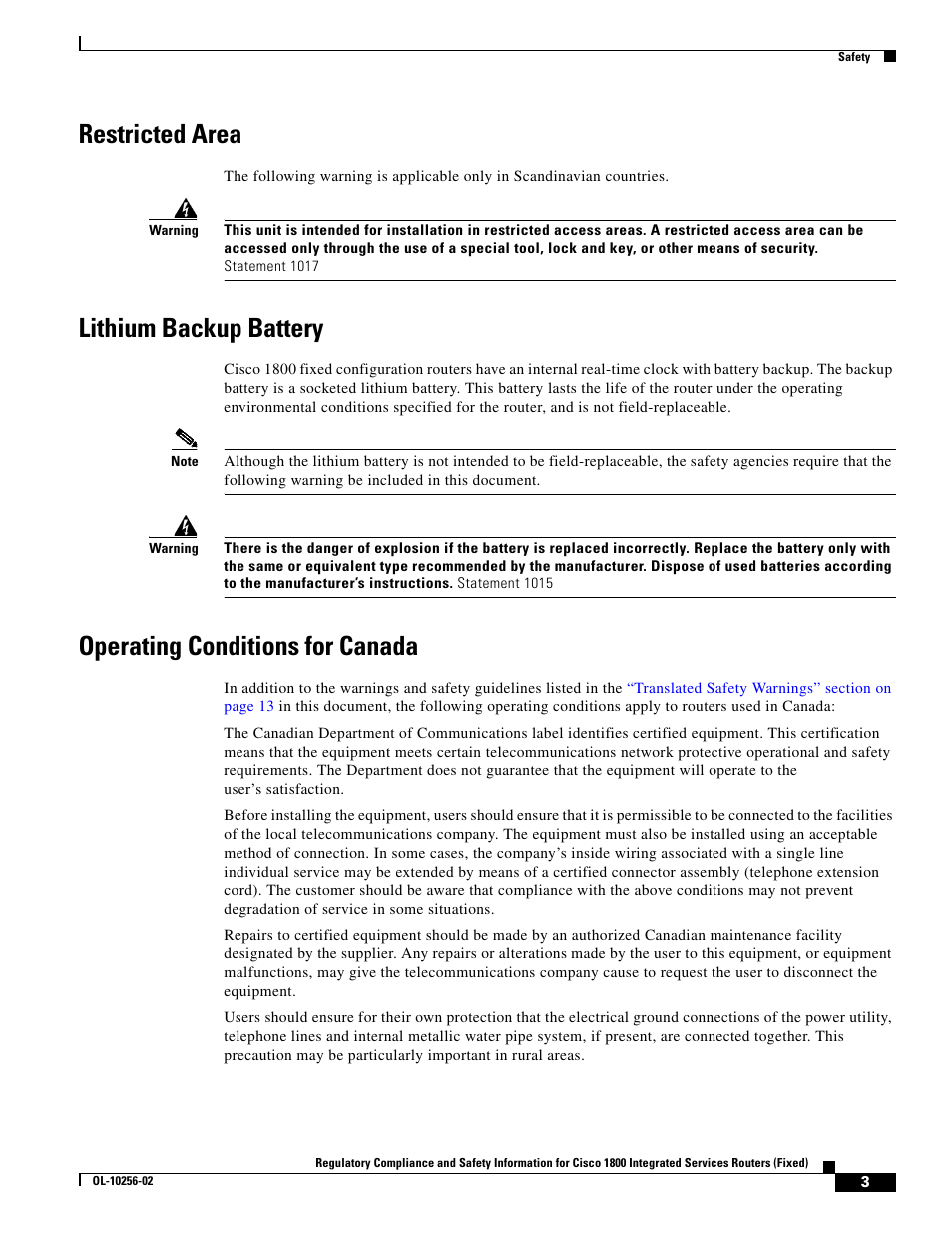 Safety

Restricted Area

The following warning is applicable only in Scandinavian countries.

Warning

This unit is intended for installation in restricted access areas. A restricted access area can be accessed only through the use of a special tool, lock and key, or other means of security. Statement 1017

Lithium Backup Battery

Cisco 1800 fixed configuration routers have an internal real-time clock with battery backup. The backup battery is a socketed lithium battery. This battery lasts the life of the router under the operating environmental conditions specified for the router, and is not field-replaceable.

Note

Although the lithium battery is not intended to be field-replaceable, the safety agencies require that the following warning be included in this document.

Warning

There is the danger of explosion if the battery is replaced incorrectly. Replace the battery only with the same or equivalent type recommended by the manufacturer. Dispose of used batteries according to the manufacturer's instructions. Statement 1015

Operating Conditions for Canada

In addition to the warnings and safety guidelines listed in the "Translated Safety Warnings" section on page 13 in this document, the following operating conditions apply to routers used in Canada:

The Canadian Department of Communications label identifies certified equipment. This certification means that the equipment meets certain telecommunications network protective operational and safety requirements. The Department does not guarantee that the equipment will operate to the user's satisfaction.

Before installing the equipment, users should ensure that it is permissible to be connected to the facilities of the local telecommunications company. The equipment must also be installed using an acceptable method of connection. In some cases, the company's inside wiring associated with a single line individual service may be extended by means of a certified connector assembly (telephone extension cord). The customer should be aware that compliance with the above conditions may not prevent degradation of service in some situations.

Repairs to certified equipment should be made by an authorized Canadian maintenance facility designated by the supplier. Any repairs or alterations made by the user to this equipment, or equipment malfunctions, may give the telecommunications company cause to request the user to disconnect the equipment.

Users should ensure for their own protection that the electrical ground connections of the power utility, telephone lines and internal metallic water pipe system, if present, are connected together. This precaution may be particularly important in rural areas.

Regulatory Compliance and Safety Information for Cisco 1800 Integrated Services Routers (Fixed)

OL-10256-02

3